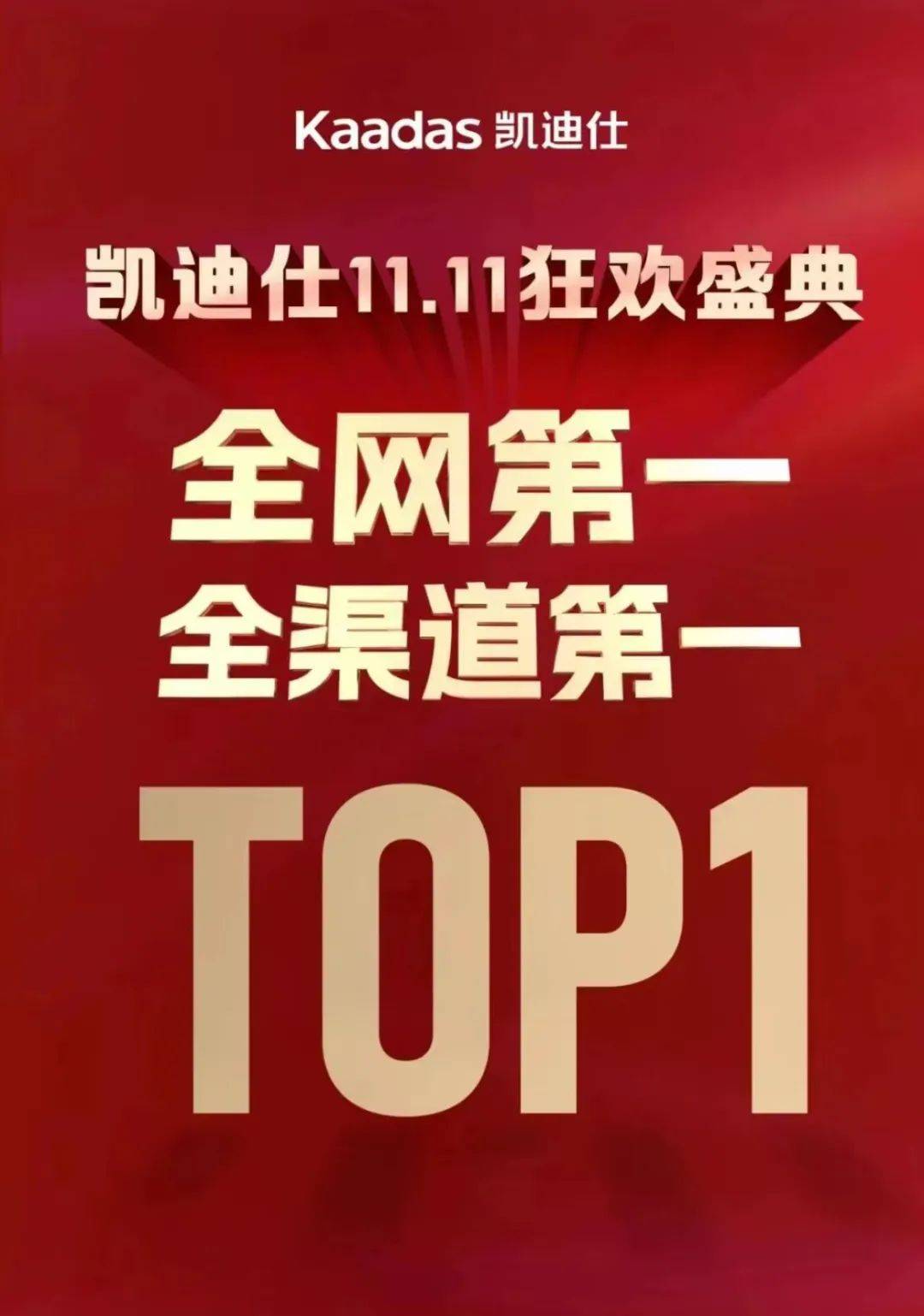 Kaadas 凯迪仕

凯迪仕11.11狂欢盛典

全网第一
全渠道第一

TOP1